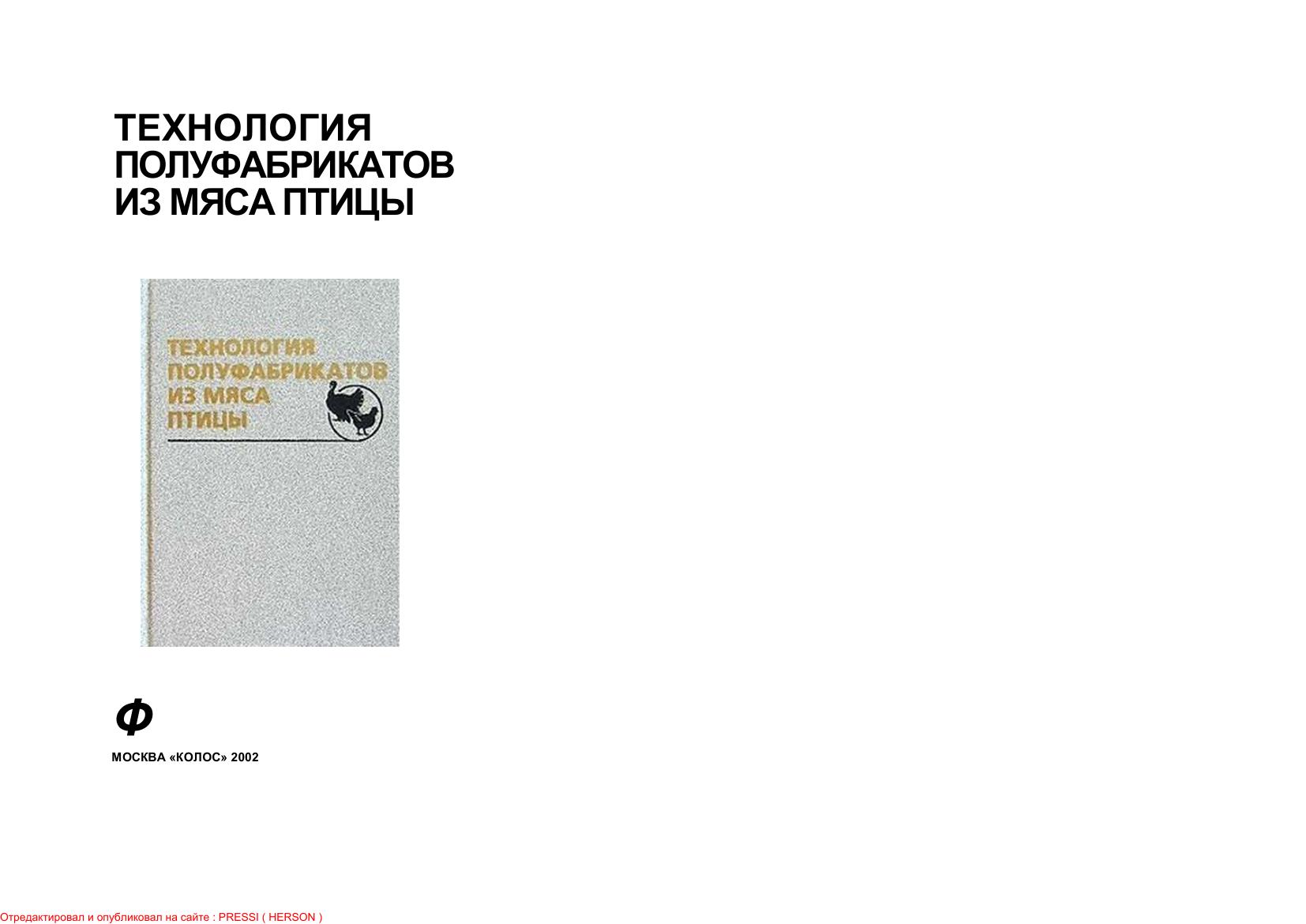 ТЕХНОЛОГИЯ
ПОЛУФАБРИКАТОВ
ИЗ МЯСА ПТИЦЫ

ТЕХНОЛОГИЯ
ПОЛУФАБРИКАТОВ
ИЗ МЯСА
ПТИЦЫ

Ф

МОСКВА «КОЛОС» 2002

Отредактировал и опубликовал на сайте : PRESSI ( HERSON )